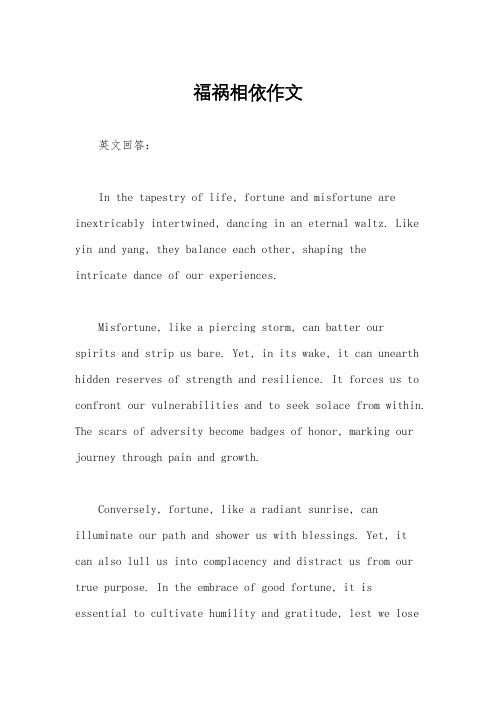 福祸相依作文

英文回答：

In the tapestry of life, fortune and misfortune are inextricably intertwined, dancing in an eternal waltz. Like yin and yang, they balance each other, shaping the intricate dance of our experiences.

Misfortune, like a piercing storm, can batter our spirits and strip us bare. Yet, in its wake, it can unearth hidden reserves of strength and resilience. It forces us to confront our vulnerabilities and to seek solace from within. The scars of adversity become badges of honor, marking our journey through pain and growth.

Conversely, fortune, like a radiant sunrise, can illuminate our path and shower us with blessings. Yet, it can also lull us into complacency and distract us from our true purpose. In the embrace of good fortune, it is essential to cultivate humility and gratitude, lest we lose